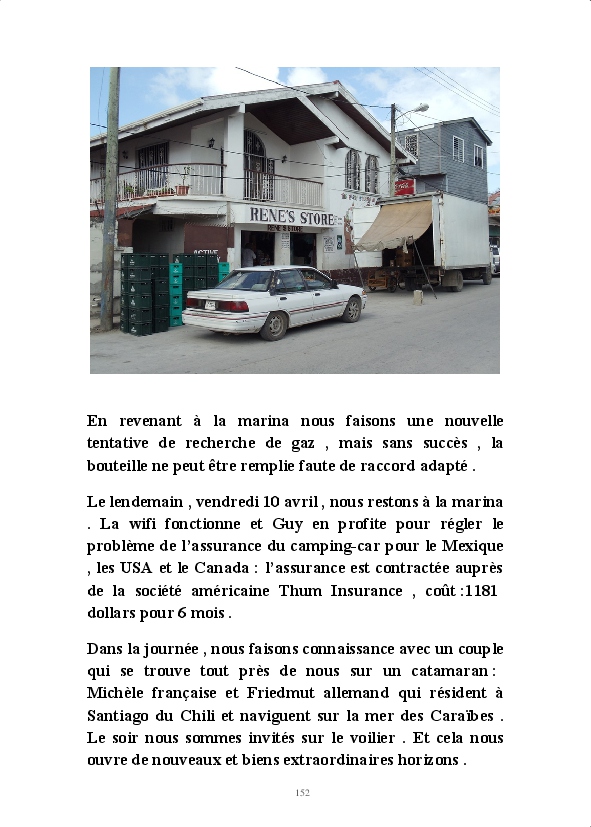 RENE'S STORE

En revenant à la marina nous faisons une nouvelle tentative de recherche de gaz , mais sans succès , la bouteille ne peut être remplie faute de raccord adapté .

Le lendemain , vendredi 10 avril , nous restons à la marina . La wifi fonctionne et Guy en profite pour régler le problème de l'assurance du camping-car pour le Mexique , les USA et le Canada : l'assurance est contractée auprès de la société américaine Thum Insurance , coût :1181 dollars pour 6 mois .

Dans la journée , nous faisons connaissance avec un couple qui se trouve tout près de nous sur un catamaran : Michèle française et Friedmut allemand qui résident à Santiago du Chili et naviguent sur la mer des Caraïbes . Le soir nous sommes invités sur le voilier . Et cela nous ouvre de nouveaux et biens extraordinaires horizons .

152